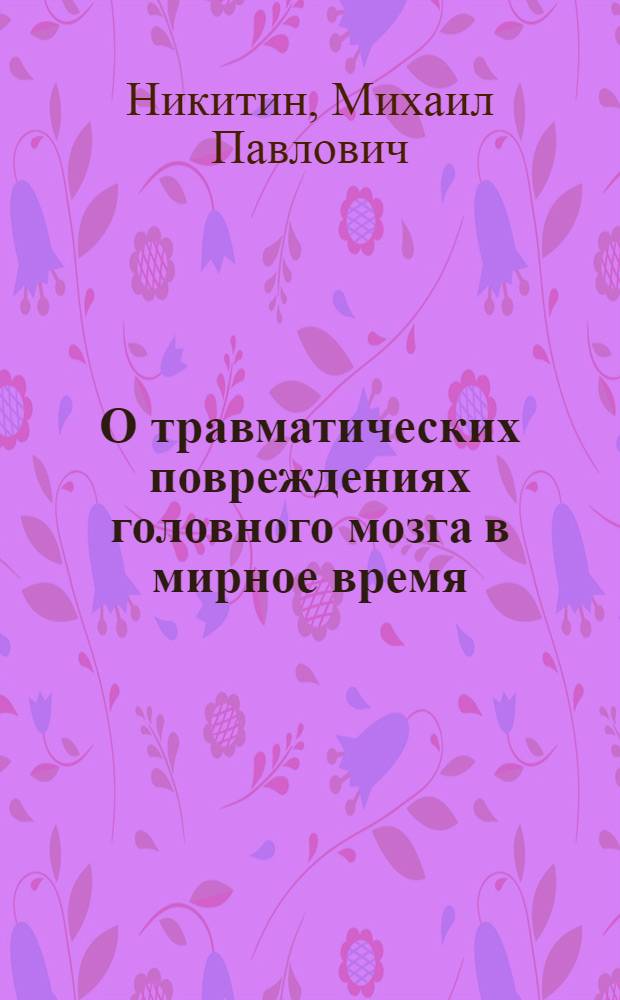 Никитин, Михаил Павлович

О травматических повреждениях головного мозга в мирное время